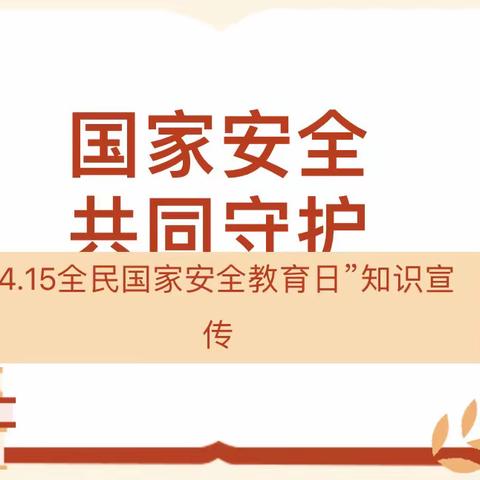 国家安全
共同守护

4.15全民国家安全教育日”知识宣传